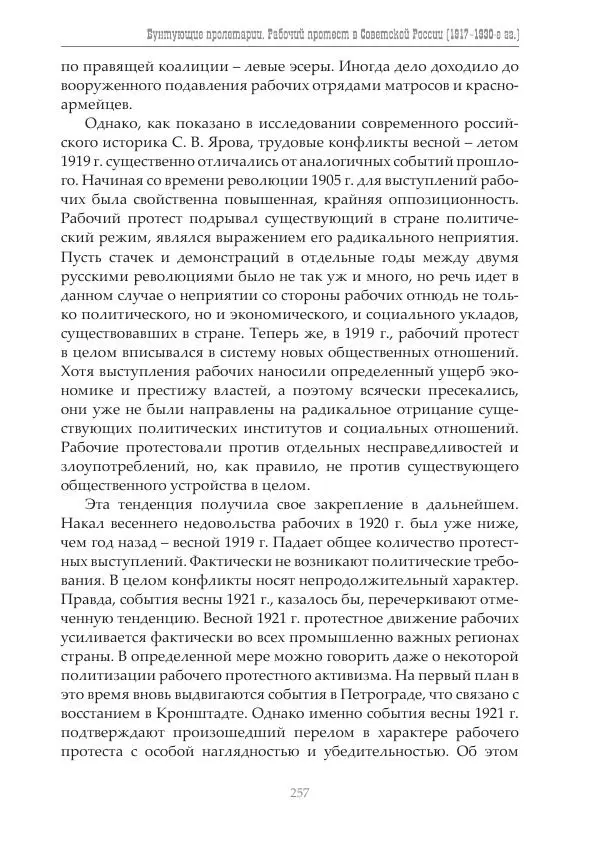 Бунтующие пролетарии. Рабочий протест в Советской России (1917–1930-е гг.)

по правящей коалиции – левые эсеры. Иногда дело доходило до вооруженного подавления рабочих отрядами матросов и красноармейцев.

Однако, как показано в исследовании современного российского историка С. В. Ярова, трудовые конфликты весной – летом 1919 г. существенно отличались от аналогичных событий прошлого. Начиная со времени революции 1905 г. для выступлений рабочих была свойственна повышенная, крайняя оппозиционность. Рабочий протест подрывал существующий в стране политический режим, являлся выражением его радикального неприятия. Пусть стачек и демонстраций в отдельные годы между двумя русскими революциями было не так уж и много, но речь идет в данном случае о неприятии со стороны рабочих отнюдь не только политического, но и экономического, и социального укладов, существовавших в стране. Теперь же, в 1919 г., рабочий протест в целом вписывался в систему новых общественных отношений. Хотя выступления рабочих наносили определенный ущерб экономике и престижу властей, а поэтому всячески пресекались, они уже не были направлены на радикальное отрицание существующих политических институтов и социальных отношений. Рабочие протестовали против отдельных несправедливостей и злоупотреблений, но, как правило, не против существующего общественного устройства в целом.

Эта тенденция получила свое закрепление в дальнейшем. Накал весеннего недовольства рабочих в 1920 г. был уже ниже, чем год назад – весной 1919 г. Падает общее количество протестных выступлений. Фактически не возникают политические требования. В целом конфликты носят непродолжительный характер. Правда, события весны 1921 г., казалось бы, перечеркивают отмеченную тенденцию. Весной 1921 г. протестное движение рабочих усиливается фактически во всех промышленно важных регионах страны. В определенной мере можно говорить даже о некоторой политизации рабочего протестного активизма. На первый план в это время вновь выдвигаются события в Петрограде, что связано с восстанием в Кронштадте. Однако именно события весны 1921 г. подтверждают произошедший перелом в характере рабочего протеста с особой наглядностью и убедительностью. Об этом

257